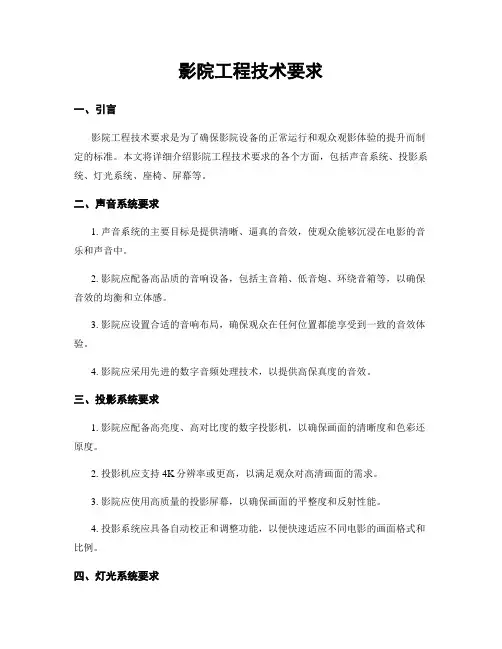 影院工程技术要求

一、引言

影院工程技术要求是为了确保影院设备的正常运行和观众观影体验的提升而制定的标准。本文将详细介绍影院工程技术要求的各个方面，包括声音系统、投影系统、灯光系统、座椅、屏幕等。

二、声音系统要求

1. 声音系统的主要目标是提供清晰、逼真的音效，使观众能够沉浸在电影的音乐和声音中。

2. 影院应配备高品质的音响设备，包括主音箱、低音炮、环绕音箱等，以确保音效的均衡和立体感。

3. 影院应设置合适的音响布局，确保观众在任何位置都能享受到一致的音效体验。

4. 影院应采用先进的数字音频处理技术，以提供高保真度的音效。

三、投影系统要求

1. 影院应配备高亮度、高对比度的数字投影机，以确保画面的清晰度和色彩还原度。

2. 投影机应支持 4K 分辨率或更高，以满足观众对高清画面的需求。

3. 影院应使用高质量的投影屏幕，以确保画面的平整度和反射性能。

4. 投影系统应具备自动校正和调整功能，以便快速适应不同电影的画面格式和比例。

四、灯光系统要求